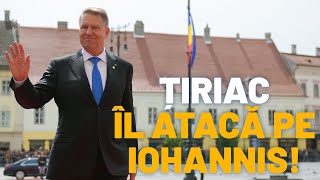 TIRIAC
ÎL ATACĂ PE
IOHANNIS!